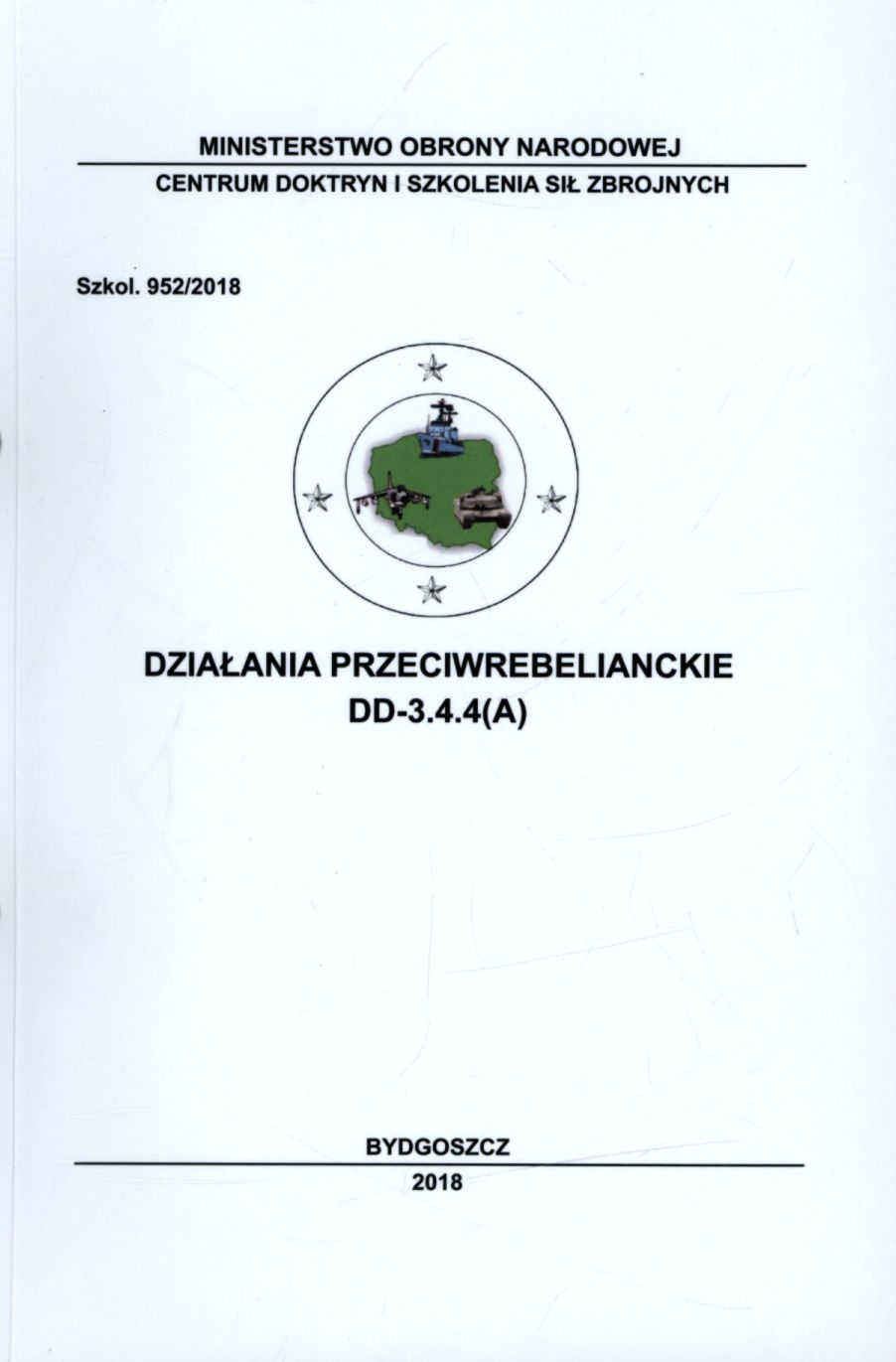 MINISTERSTWO OBRONY NARODOWEJ

CENTRUM DOKTRYN I SZKOLENIA SIŁ ZBROJNYCH

Szkol. 952/2018

DZIAŁANIA PRZECIWREBELIANCKIE
DD-3.4.4(A)

BYDGOSZCZ

2018